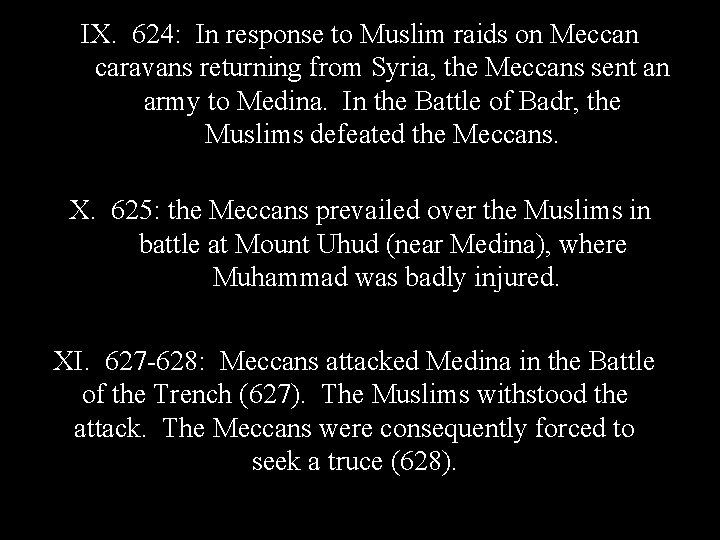 IX. 624: In response to Muslim raids on Meccan caravans returning from Syria, the Meccans sent an army to Medina. In the Battle of Badr, the Muslims defeated the Meccans.

X. 625: the Meccans prevailed over the Muslims in battle at Mount Uhud (near Medina), where Muhammad was badly injured.

XI. 627-628: Meccans attacked Medina in the Battle of the Trench (627). The Muslims withstood the attack. The Meccans were consequently forced to seek a truce (628).